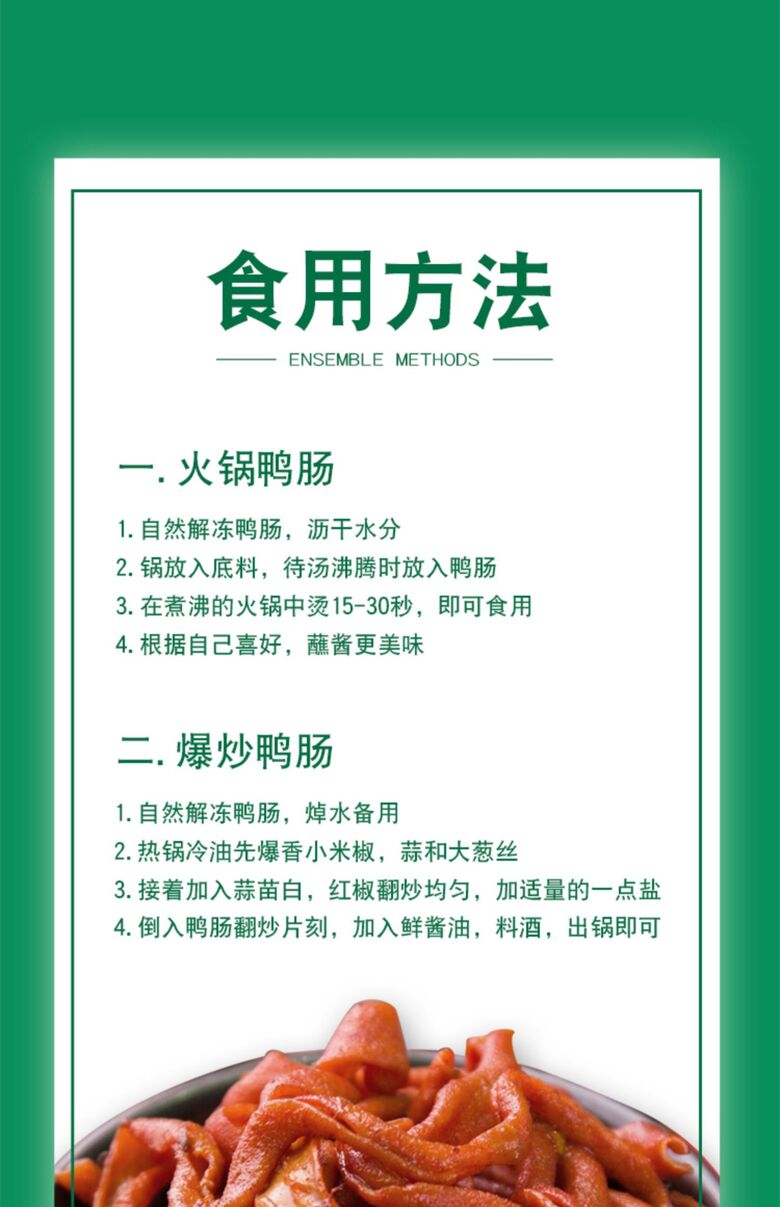 食用方法

ENSEMBLE METHODS

一. 火锅鸭肠

1. 自然解冻鸭肠，沥干水分
2. 锅放入底料，待汤沸腾时放入鸭肠
3. 在煮沸的火锅中烫15-30秒，即可食用
4. 根据自己喜好，蘸酱更美味

二. 爆炒鸭肠

1. 自然解冻鸭肠，焯水备用
2. 热锅冷油先爆香小米椒，蒜和大葱丝
3. 接着加入蒜苗白，红椒翻炒均匀，加适量的一点盐
4. 倒入鸭肠翻炒片刻，加入鲜酱油，料酒，出锅即可